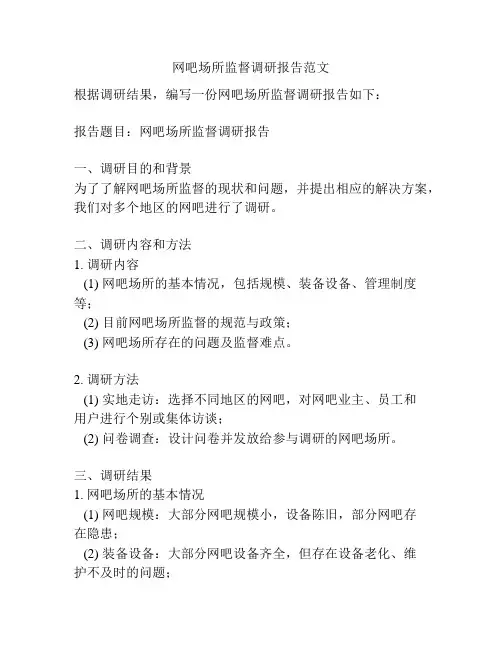 网吧场所监督调研报告范文

根据调研结果，编写一份网吧场所监督调研报告如下：

报告题目：网吧场所监督调研报告

一、调研目的和背景
为了了解网吧场所监督的现状和问题，并提出相应的解决方案，我们对多个地区的网吧进行了调研。

二、调研内容和方法
1. 调研内容
(1) 网吧场所的基本情况，包括规模、装备设备、管理制度等；
(2) 目前网吧场所监督的规范与政策；
(3) 网吧场所存在的问题及监督难点。

2. 调研方法
(1) 实地走访：选择不同地区的网吧，对网吧业主、员工和用户进行个别或集体访谈；
(2) 问卷调查：设计问卷并发放给参与调研的网吧场所。

三、调研结果
1. 网吧场所的基本情况
(1) 网吧规模：大部分网吧规模小，设备陈旧，部分网吧存在隐患；
(2) 装备设备：大部分网吧设备齐全，但存在设备老化、维护不及时的问题；